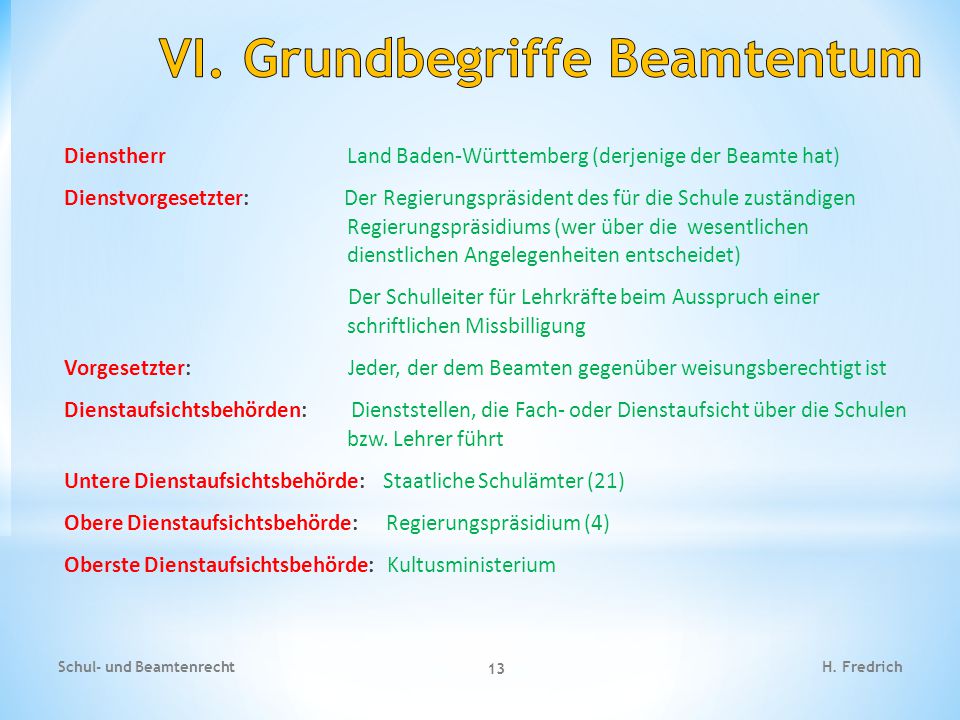 VI. Grundbegriffe Beamtentum

Dienstherr Land Baden-Württemberg (derjenige der Beamte hat)

Dienstvorgesetzter: Der Regierungspräsident des für die Schule zuständigen Regierungspräsidiums (wer über die wesentlichen dienstlichen Angelegenheiten entscheidet)

Der Schulleiter für Lehrkräfte beim Ausspruch einer schriftlichen Missbilligung

Vorgesetzter: Jeder, der dem Beamten gegenüber weisungsberechtigt ist

Dienstaufsichtsbehörden: Dienststellen, die Fach- oder Dienstaufsicht über die Schulen bzw. Lehrer führt

Untere Dienstaufsichtsbehörde: Staatliche Schulämter (21)

Obere Dienstaufsichtsbehörde: Regierungspräsidium (4)

Oberste Dienstaufsichtsbehörde: Kultusministerium

Schul- und Beamtenrecht 13 H. Fredrich